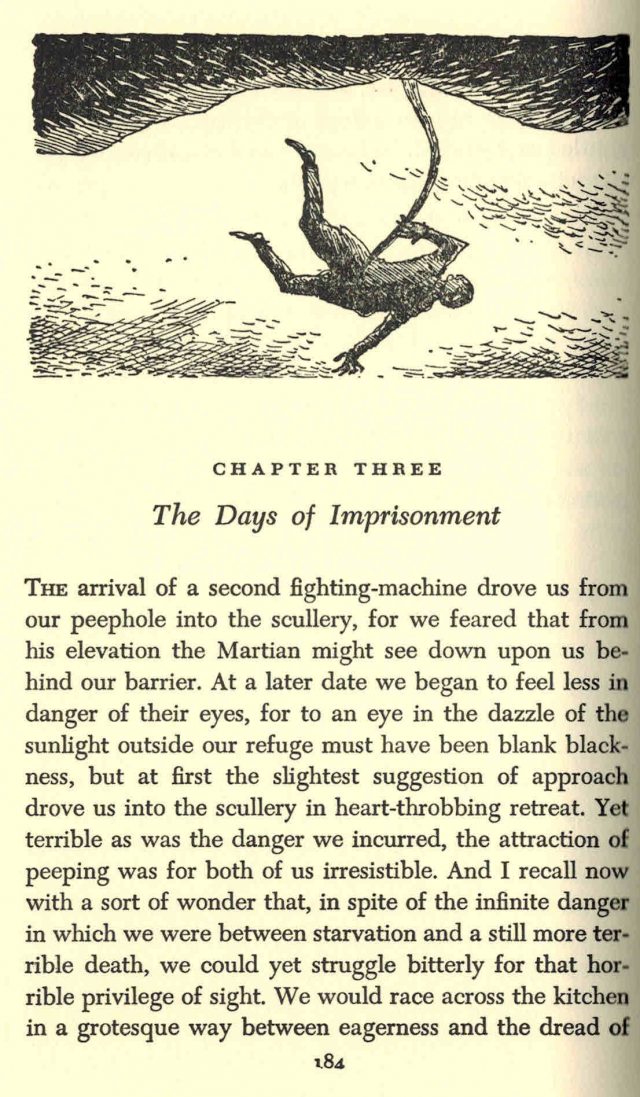 CHAPTER THREE

The Days of Imprisonment

THE arrival of a second fighting-machine drove us from our peephole into the scullery, for we feared that from his elevation the Martian might see down upon us behind our barrier. At a later date we began to feel less in danger of their eyes, for to an eye in the dazzle of the sunlight outside our refuge must have been blank blackness, but at first the slightest suggestion of approach drove us into the scullery in heart-throbbing retreat. Yet terrible as was the danger we incurred, the attraction of peeping was for both of us irresistible. And I recall now with a sort of wonder that, in spite of the infinite danger in which we were between starvation and a still more terrible death, we could yet struggle bitterly for that horrible privilege of sight. We would race across the kitchen in a grotesque way between eagerness and the dread of

184